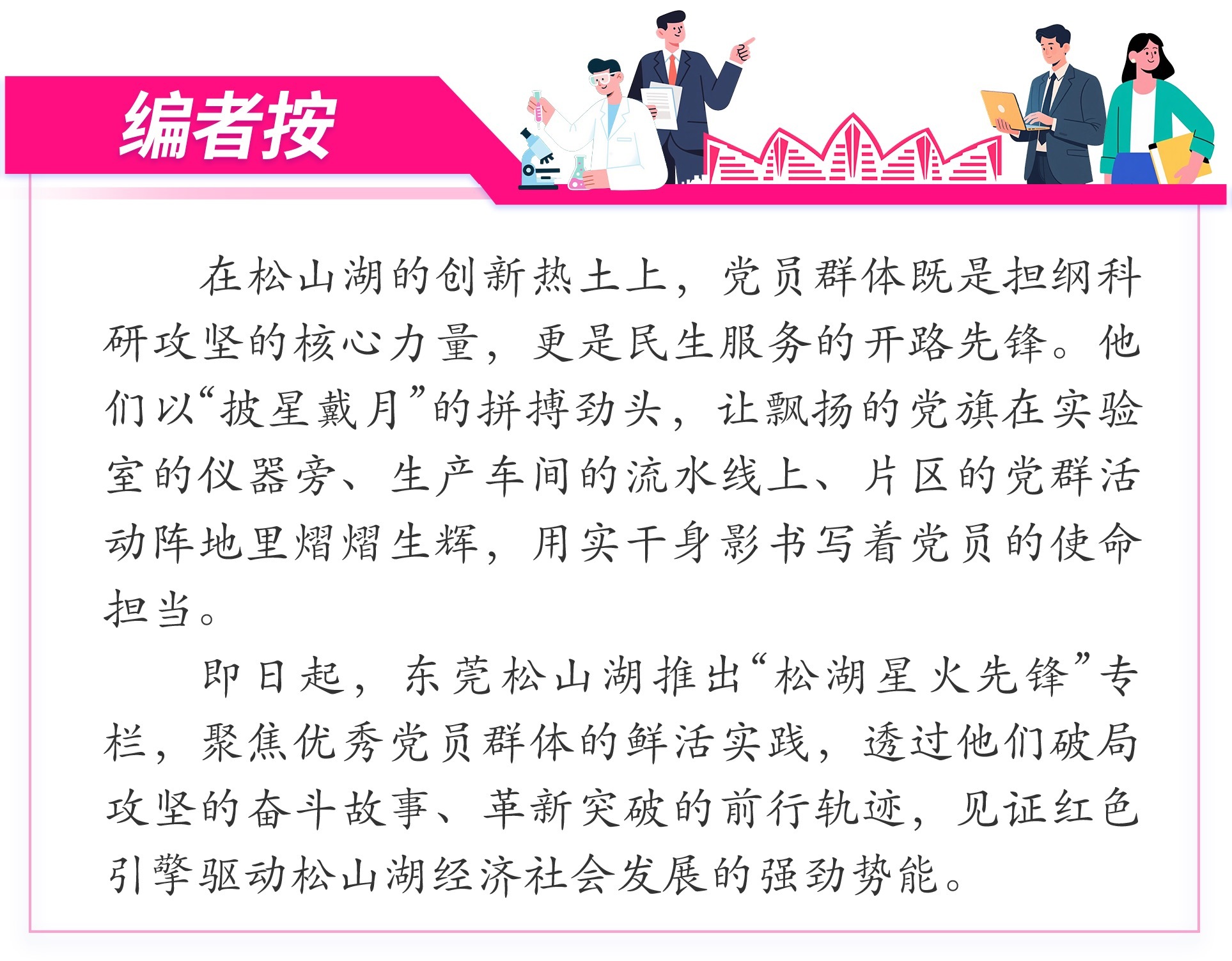 编者按

在松山湖的创新热土上，党员群体既是担纲科研攻坚的核心力量，更是民生服务的开路先锋。他们以“披星戴月”的拼搏劲头，让飘扬的党旗在实验室的仪器旁、生产车间的流水线上、片区的党群活动阵地里熠熠生辉，用实干身影书写着党员的使命担当。

即日起，东莞松山湖推出“松湖星火先锋”专栏，聚焦优秀党员群体的鲜活实践，透过他们破局攻坚的奋斗故事、革新突破的前行轨迹，见证红色引擎驱动松山湖经济社会发展的强劲势能。